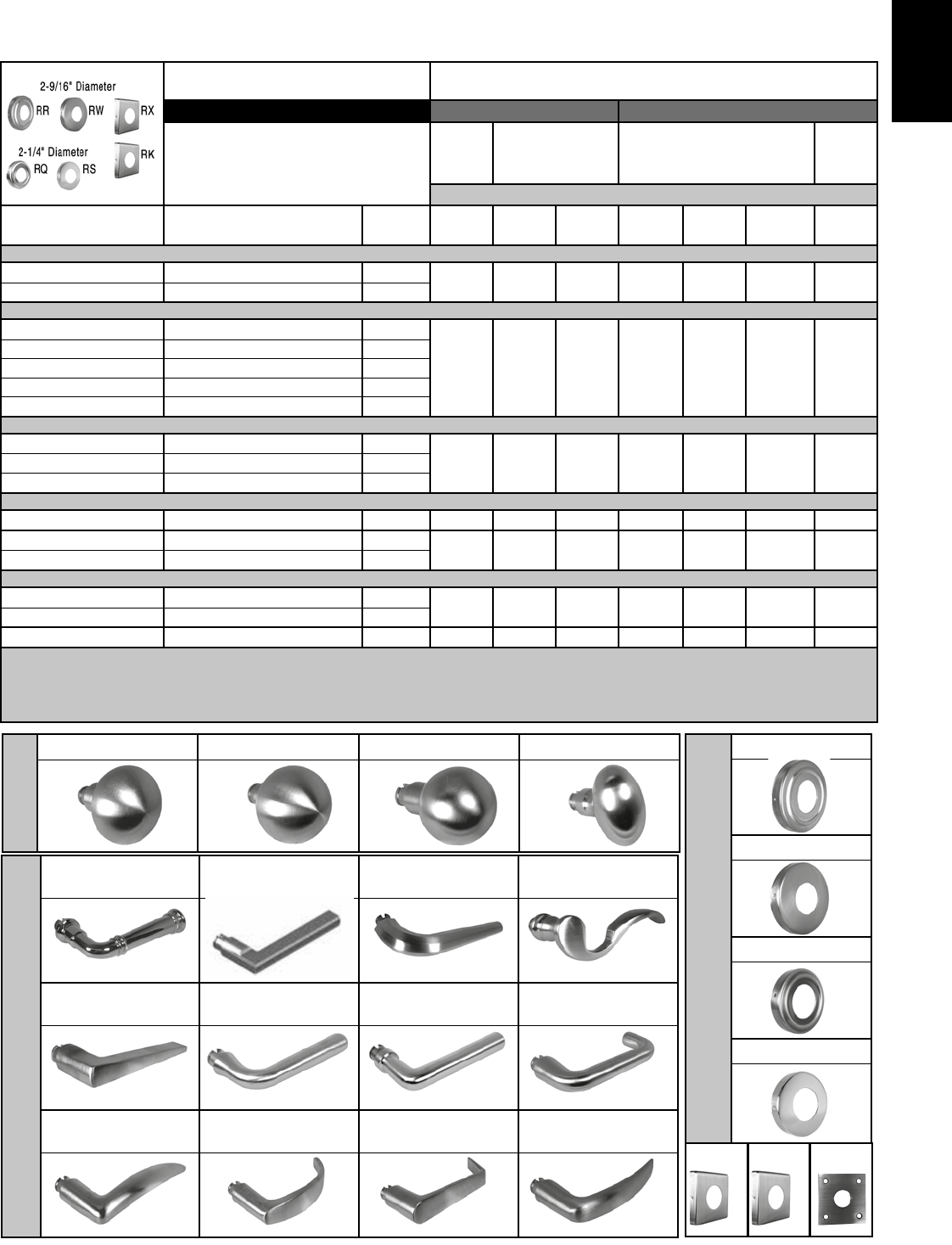 2-9/16" Diameter

RR RW RX

2-1/4" Diameter

RQ RS RK